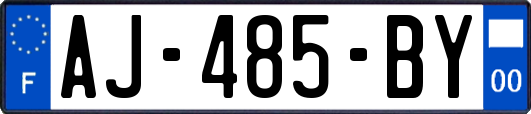 F
AJ-485-BY
00